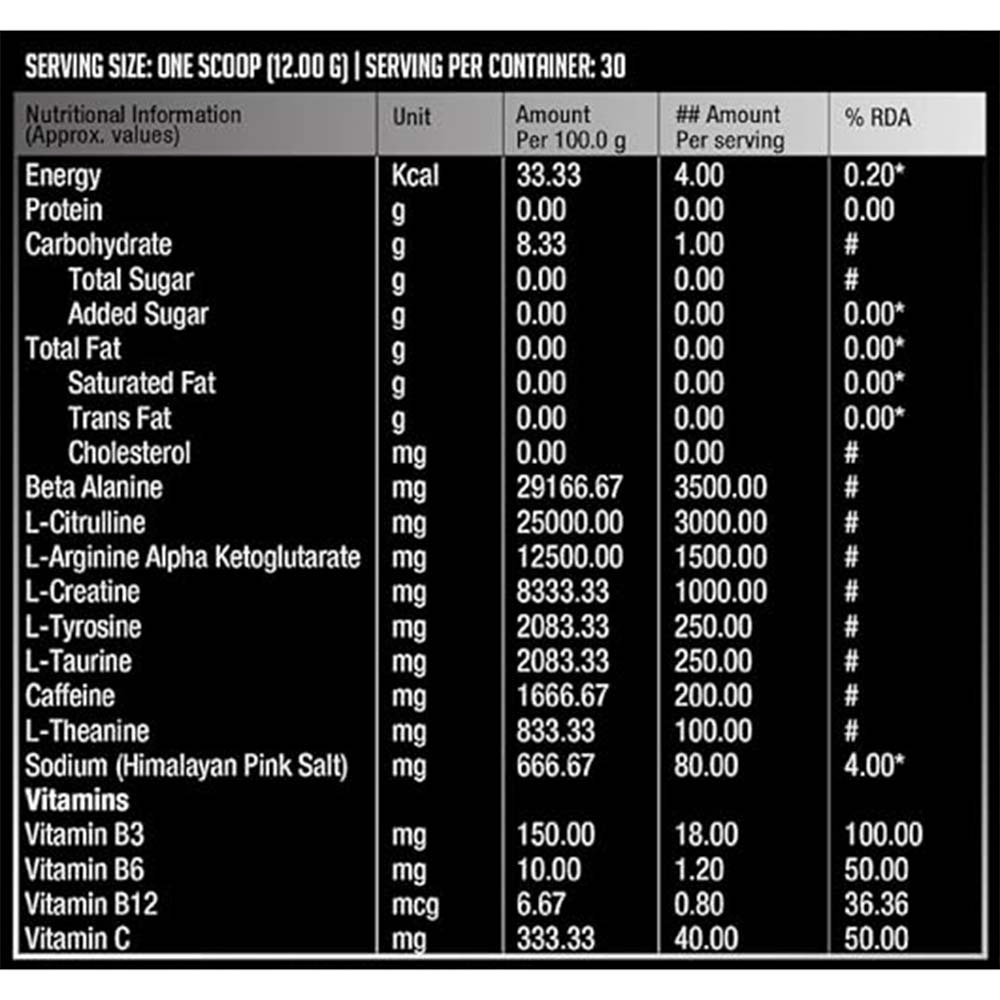 SERVING SIZE: ONE SCOOP (12.00 G) | SERVING PER CONTAINER: 30

| Nutritional Information (Approx. values) | Unit | Amount Per 100.0 g | ## Amount Per serving | % RDA |
|---|---|---|---|---|
| Energy | Kcal | 33.33 | 4.00 | 0.20* |
| Protein | g | 0.00 | 0.00 | 0.00 |
| Carbohydrate | g | 8.33 | 1.00 | # |
| Total Sugar | g | 0.00 | 0.00 | # |
| Added Sugar | g | 0.00 | 0.00 | 0.00* |
| Total Fat | g | 0.00 | 0.00 | 0.00* |
| Saturated Fat | g | 0.00 | 0.00 | 0.00* |
| Trans Fat | g | 0.00 | 0.00 | 0.00* |
| Cholesterol | mg | 0.00 | 0.00 | # |
| Beta Alanine | mg | 29166.67 | 3500.00 | # |
| L-Citrulline | mg | 25000.00 | 3000.00 | # |
| L-Arginine Alpha Ketoglutarate | mg | 12500.00 | 1500.00 | # |
| L-Creatine | mg | 8333.33 | 1000.00 | # |
| L-Tyrosine | mg | 2083.33 | 250.00 | # |
| L-Taurine | mg | 2083.33 | 250.00 | # |
| Caffeine | mg | 1666.67 | 200.00 | # |
| L-Theanine | mg | 833.33 | 100.00 | # |
| Sodium (Himalayan Pink Salt) | mg | 666.67 | 80.00 | 4.00* |
| Vitamins | | | | |
| Vitamin B3 | mg | 150.00 | 18.00 | 100.00 |
| Vitamin B6 | mg | 10.00 | 1.20 | 50.00 |
| Vitamin B12 | mcg | 6.67 | 0.80 | 36.36 |
| Vitamin C | mg | 333.33 | 40.00 | 50.00 |